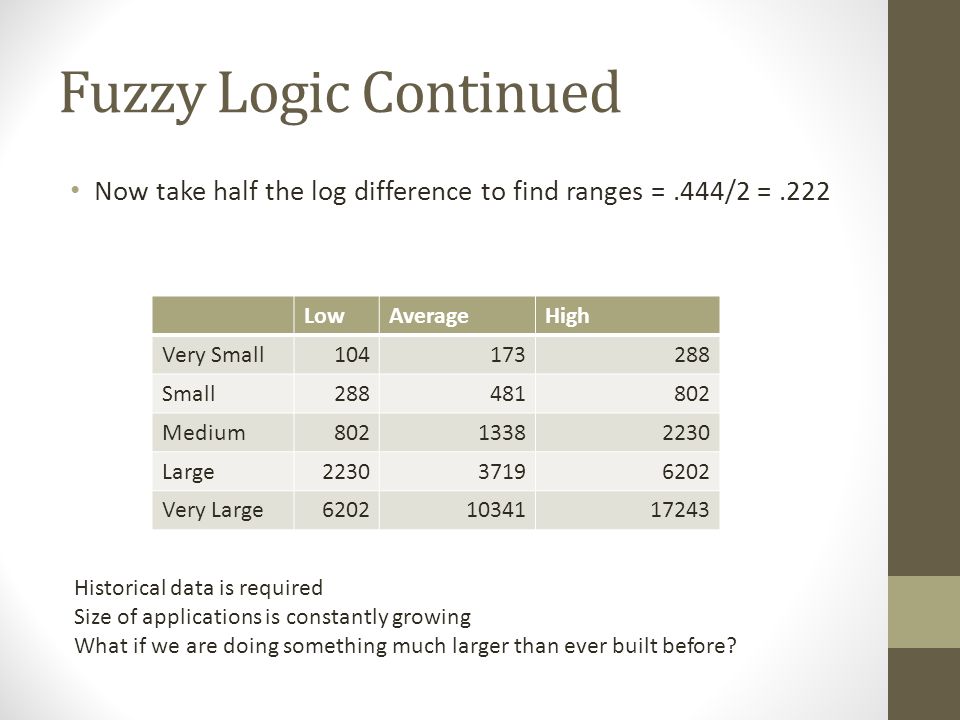 Fuzzy Logic Continued

• Now take half the log difference to find ranges = .444/2 = .222

| | Low | Average | High |
|---|---|---|---|
| Very Small | 104 | 173 | 288 |
| Small | 288 | 481 | 802 |
| Medium | 802 | 1338 | 2230 |
| Large | 2230 | 3719 | 6202 |
| Very Large | 6202 | 10341 | 17243 |

Historical data is required
Size of applications is constantly growing
What if we are doing something much larger than ever built before?